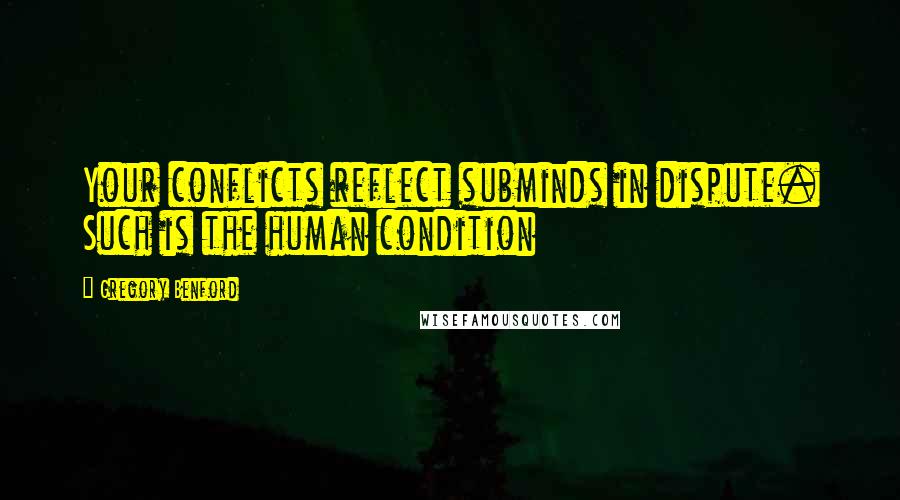 Your conflicts reflect subminds in dispute. Such is the human condition

Gregory Benford

WISEFAMOUSQUOTES.COM